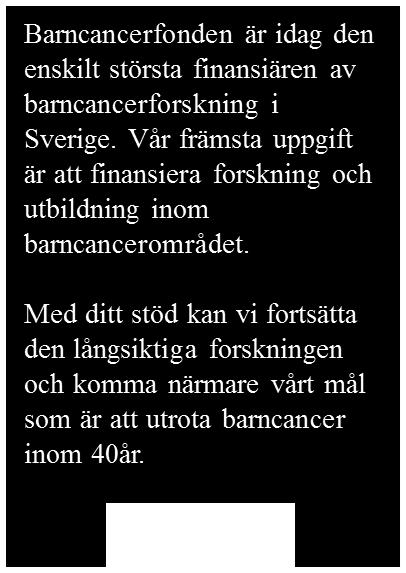 Barncancerfonden är idag den enskilt största finansiären av barncancerforskning i Sverige. Vår främsta uppgift är att finansiera forskning och utbildning inom barncancerområdet.

Med ditt stöd kan vi fortsätta den långsiktiga forskningen och komma närmare vårt mål som är att utrota barncancer inom 40år.